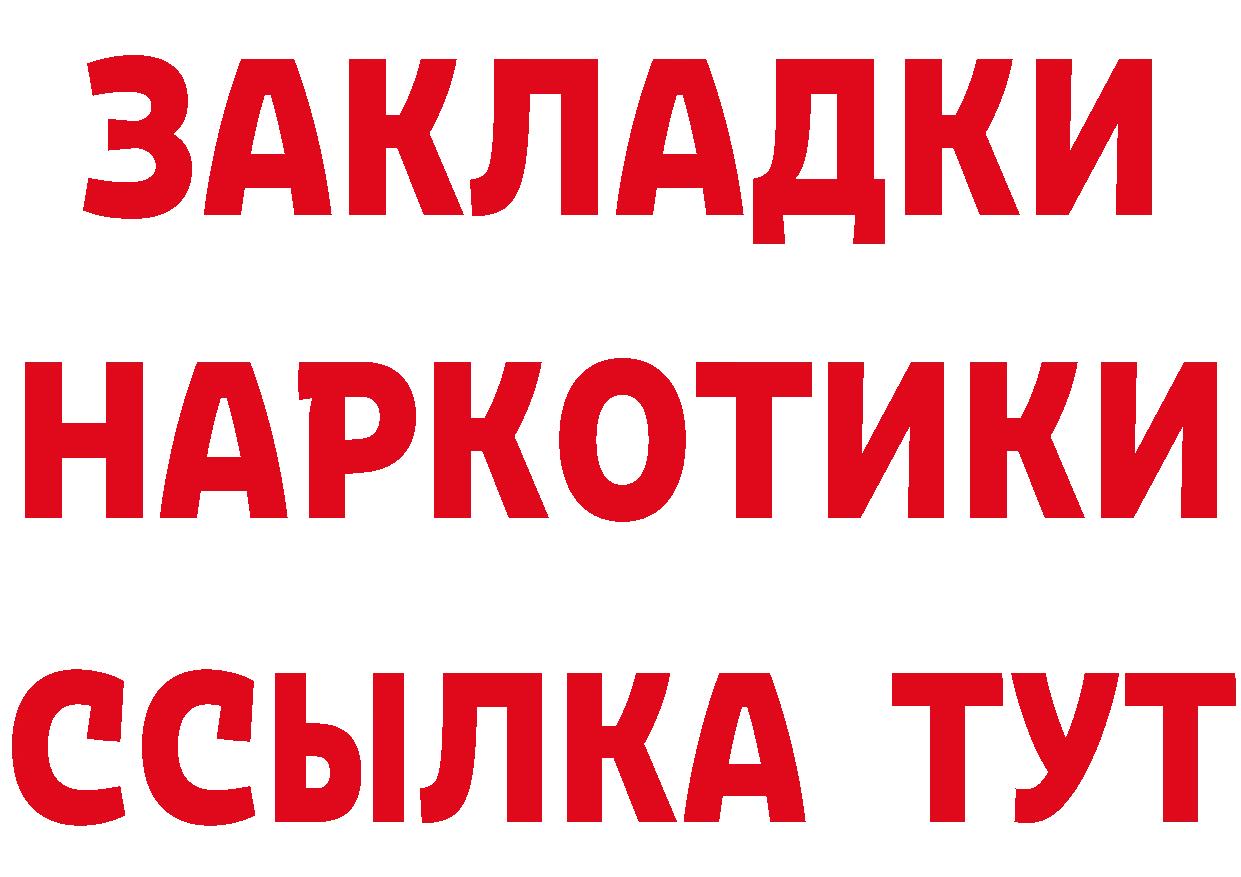 ЗАКЛАДКИ
НАРКОТИКИ
ССЫЛКА ТУТ